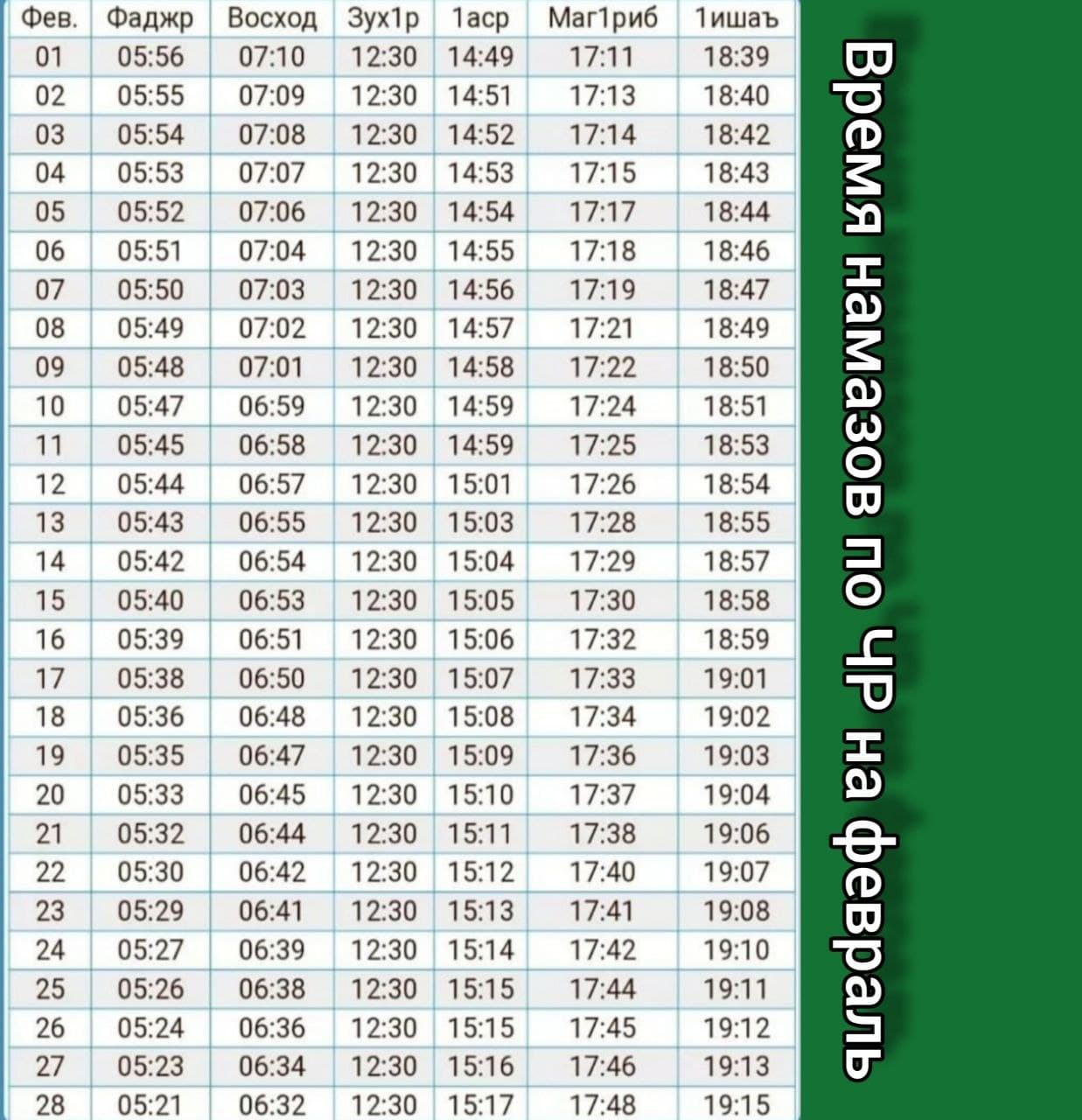 | Фев. | Фаджр | Восход | Зух1р | 1аср | Маг1риб | 1ишаъ |
|---|---|---|---|---|---|---|
| 01 | 05:56 | 07:10 | 12:30 | 14:49 | 17:11 | 18:39 |
| 02 | 05:55 | 07:09 | 12:30 | 14:51 | 17:13 | 18:40 |
| 03 | 05:54 | 07:08 | 12:30 | 14:52 | 17:14 | 18:42 |
| 04 | 05:53 | 07:07 | 12:30 | 14:53 | 17:15 | 18:43 |
| 05 | 05:52 | 07:06 | 12:30 | 14:54 | 17:17 | 18:44 |
| 06 | 05:51 | 07:04 | 12:30 | 14:55 | 17:18 | 18:46 |
| 07 | 05:50 | 07:03 | 12:30 | 14:56 | 17:19 | 18:47 |
| 08 | 05:49 | 07:02 | 12:30 | 14:57 | 17:21 | 18:49 |
| 09 | 05:48 | 07:01 | 12:30 | 14:58 | 17:22 | 18:50 |
| 10 | 05:47 | 06:59 | 12:30 | 14:59 | 17:24 | 18:51 |
| 11 | 05:45 | 06:58 | 12:30 | 14:59 | 17:25 | 18:53 |
| 12 | 05:44 | 06:57 | 12:30 | 15:01 | 17:26 | 18:54 |
| 13 | 05:43 | 06:55 | 12:30 | 15:03 | 17:28 | 18:55 |
| 14 | 05:42 | 06:54 | 12:30 | 15:04 | 17:29 | 18:57 |
| 15 | 05:40 | 06:53 | 12:30 | 15:05 | 17:30 | 18:58 |
| 16 | 05:39 | 06:51 | 12:30 | 15:06 | 17:32 | 18:59 |
| 17 | 05:38 | 06:50 | 12:30 | 15:07 | 17:33 | 19:01 |
| 18 | 05:36 | 06:48 | 12:30 | 15:08 | 17:34 | 19:02 |
| 19 | 05:35 | 06:47 | 12:30 | 15:09 | 17:36 | 19:03 |
| 20 | 05:33 | 06:45 | 12:30 | 15:10 | 17:37 | 19:04 |
| 21 | 05:32 | 06:44 | 12:30 | 15:11 | 17:38 | 19:06 |
| 22 | 05:30 | 06:42 | 12:30 | 15:12 | 17:40 | 19:07 |
| 23 | 05:29 | 06:41 | 12:30 | 15:13 | 17:41 | 19:08 |
| 24 | 05:27 | 06:39 | 12:30 | 15:14 | 17:42 | 19:10 |
| 25 | 05:26 | 06:38 | 12:30 | 15:15 | 17:44 | 19:11 |
| 26 | 05:24 | 06:36 | 12:30 | 15:15 | 17:45 | 19:12 |
| 27 | 05:23 | 06:34 | 12:30 | 15:16 | 17:46 | 19:13 |
| 28 | 05:21 | 06:32 | 12:30 | 15:17 | 17:48 | 19:15 |

Время намазов по ЧР на февраль